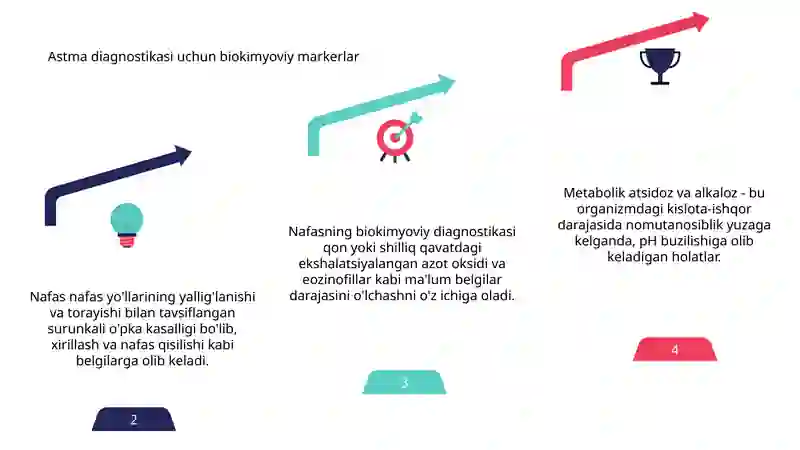 Astma diagnostikasi uchun biokimyoviy markerlar

Nafas nafas yo'llarining yallig'lanishi va torayishi bilan tavsiflangan surunkali o'pka kasalligi bo'lib, xirillash va nafas qisilishi kabi belgilarga olib keladi.

2

Nafasning biokimyoviy diagnostikasi qon yoki shilliq qavatdagi ekshalatsiyalangan azot oksidi va eozinofillar kabi ma'lum belgilar darajasini o'lchashni o'z ichiga oladi.

3

Metabolik atsidoz va alkaloz - bu organizmdagi kislota-ishqor darajasida nomutanosiblik yuzaga kelganda, pH buzilishiga olib keladigan holatlar.

4